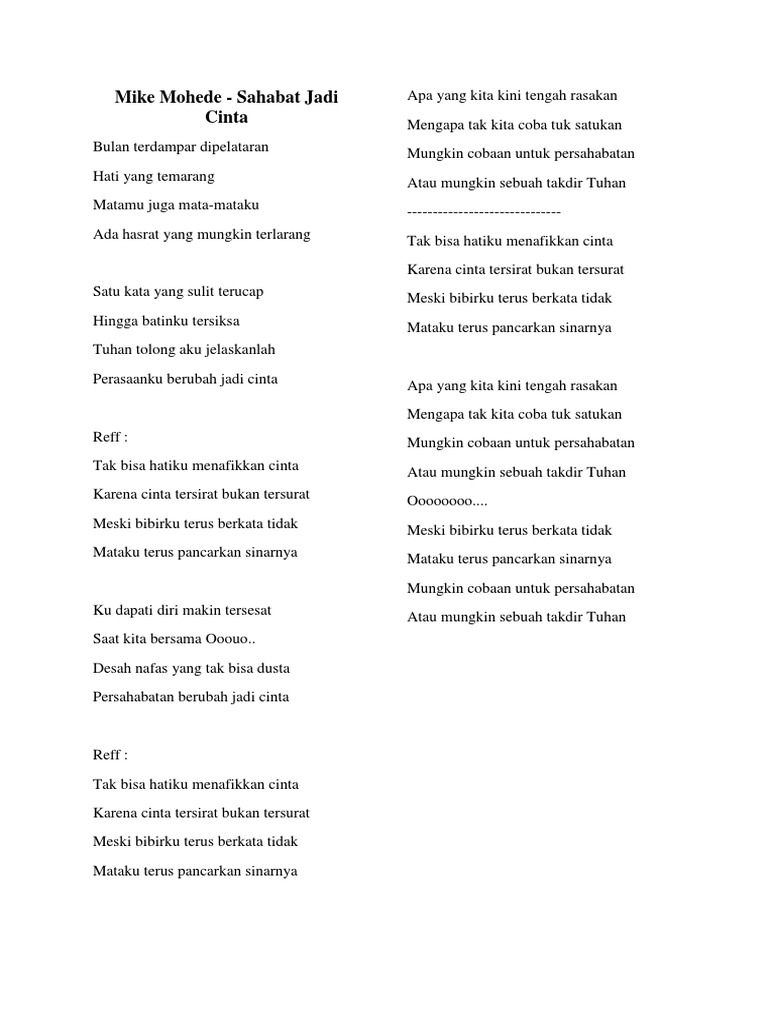 Mike Mohede - Sahabat Jadi Cinta

Bulan terdampar dipelataran

Hati yang temarang

Matamu juga mata-mataku

Ada hasrat yang mungkin terlarang

Satu kata yang sulit terucap

Hingga batinku tersiksa

Tuhan tolong aku jelaskanlah

Perasaanku berubah jadi cinta

Reff :

Tak bisa hatiku menafikkan cinta

Karena cinta tersirat bukan tersurat

Meski bibirku terus berkata tidak

Mataku terus pancarkan sinarnya

Ku dapati diri makin tersesat

Saat kita bersama Ooouo..

Desah nafas yang tak bisa dusta

Persahabatan berubah jadi cinta

Reff :

Tak bisa hatiku menafikkan cinta

Karena cinta tersirat bukan tersurat

Meski bibirku terus berkata tidak

Mataku terus pancarkan sinarnya

Apa yang kita kini tengah rasakan

Mengapa tak kita coba tuk satukan

Mungkin cobaan untuk persahabatan

Atau mungkin sebuah takdir Tuhan

------------------------------

Tak bisa hatiku menafikkan cinta

Karena cinta tersirat bukan tersurat

Meski bibirku terus berkata tidak

Mataku terus pancarkan sinarnya

Apa yang kita kini tengah rasakan

Mengapa tak kita coba tuk satukan

Mungkin cobaan untuk persahabatan

Atau mungkin sebuah takdir Tuhan

Oooooooo....

Meski bibirku terus berkata tidak

Mataku terus pancarkan sinarnya

Mungkin cobaan untuk persahabatan

Atau mungkin sebuah takdir Tuhan